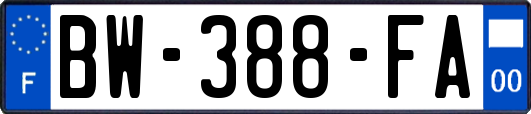 F
BW-388-FA
00